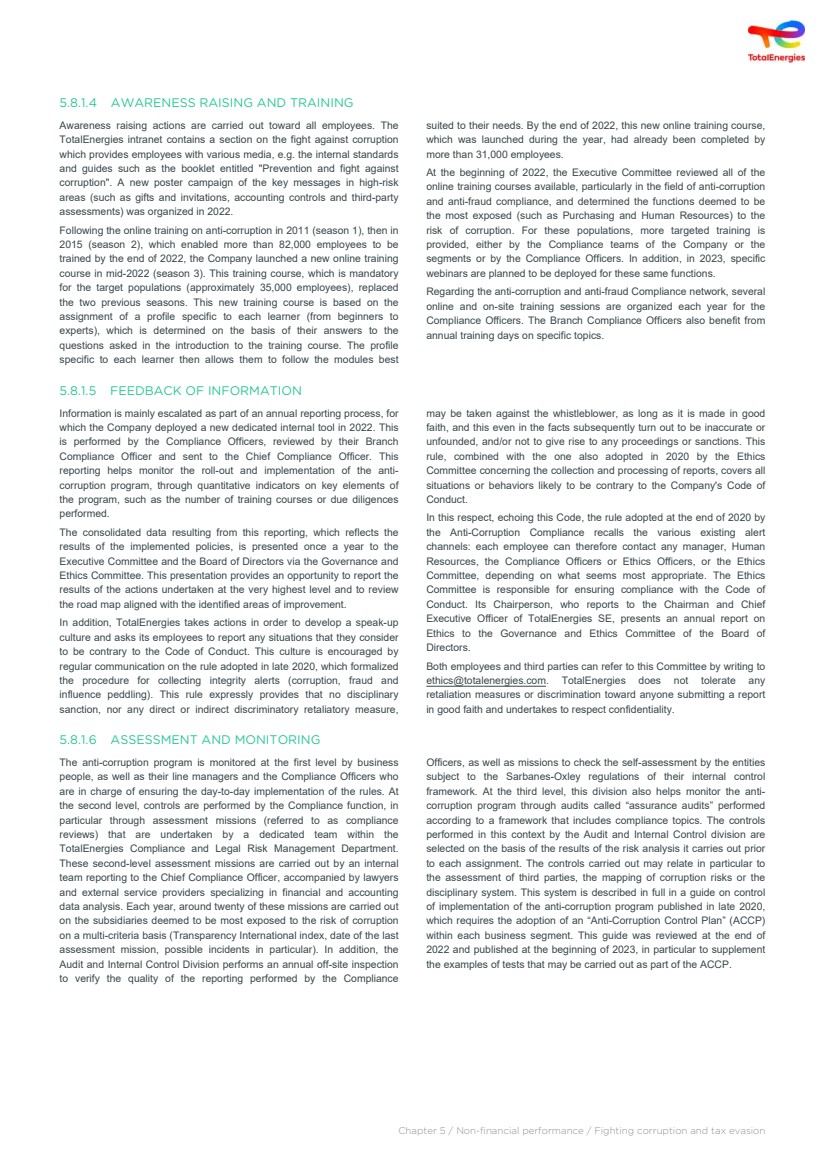 TotalEnergies

5.8.1.4 AWARENESS RAISING AND TRAINING

Awareness raising actions are carried out toward all employees. The TotalEnergies intranet contains a section on the fight against corruption which provides employees with various media, e.g. the internal standards and guides such as the booklet entitled "Prevention and fight against corruption". A new poster campaign of the key messages in high-risk areas (such as gifts and invitations, accounting controls and third-party assessments) was organized in 2022.

Following the online training on anti-corruption in 2011 (season 1), then in 2015 (season 2), which enabled more than 82,000 employees to be trained by the end of 2022, the Company launched a new online training course in mid-2022 (season 3). This training course, which is mandatory for the target populations (approximately 35,000 employees), replaced the two previous seasons. This new training course is based on the assignment of a profile specific to each learner (from beginners to experts), which is determined on the basis of their answers to the questions asked in the introduction to the training course. The profile specific to each learner then allows them to follow the modules best suited to their needs. By the end of 2022, this new online training course, which was launched during the year, had already been completed by more than 31,000 employees.

At the beginning of 2022, the Executive Committee reviewed all of the online training courses available, particularly in the field of anti-corruption and anti-fraud compliance, and determined the functions deemed to be the most exposed (such as Purchasing and Human Resources) to the risk of corruption. For these populations, more targeted training is provided, either by the Compliance teams of the Company or the segments or by the Compliance Officers. In addition, in 2023, specific webinars are planned to be deployed for these same functions.

Regarding the anti-corruption and anti-fraud Compliance network, several online and on-site training sessions are organized each year for the Compliance Officers. The Branch Compliance Officers also benefit from annual training days on specific topics.

5.8.1.5 FEEDBACK OF INFORMATION

Information is mainly escalated as part of an annual reporting process, for which the Company deployed a new dedicated internal tool in 2022. This is performed by the Compliance Officers, reviewed by their Branch Compliance Officer and sent to the Chief Compliance Officer. This reporting helps monitor the roll-out and implementation of the anti-corruption program, through quantitative indicators on key elements of the program, such as the number of training courses or due diligences performed.

The consolidated data resulting from this reporting, which reflects the results of the implemented policies, is presented once a year to the Executive Committee and the Board of Directors via the Governance and Ethics Committee. This presentation provides an opportunity to report the results of the actions undertaken at the very highest level and to review the road map aligned with the identified areas of improvement.

In addition, TotalEnergies takes actions in order to develop a speak-up culture and asks its employees to report any situations that they consider to be contrary to the Code of Conduct. This culture is encouraged by regular communication on the rule adopted in late 2020, which formalized the procedure for collecting integrity alerts (corruption, fraud and influence peddling). This rule expressly provides that no disciplinary sanction, nor any direct or indirect discriminatory retaliatory measure, may be taken against the whistleblower, as long as it is made in good faith, and this even in the facts subsequently turn out to be inaccurate or unfounded, and/or not to give rise to any proceedings or sanctions. This rule, combined with the one also adopted in 2020 by the Ethics Committee concerning the collection and processing of reports, covers all situations or behaviors likely to be contrary to the Company's Code of Conduct.

In this respect, echoing this Code, the rule adopted at the end of 2020 by the Anti-Corruption Compliance recalls the various existing alert channels: each employee can therefore contact any manager, Human Resources, the Compliance Officers or Ethics Officers, or the Ethics Committee, depending on what seems most appropriate. The Ethics Committee is responsible for ensuring compliance with the Code of Conduct. Its Chairperson, who reports to the Chairman and Chief Executive Officer of TotalEnergies SE, presents an annual report on Ethics to the Governance and Ethics Committee of the Board of Directors.

Both employees and third parties can refer to this Committee by writing to ethics@totalenergies.com. TotalEnergies does not tolerate any retaliation measures or discrimination toward anyone submitting a report in good faith and undertakes to respect confidentiality.

5.8.1.6 ASSESSMENT AND MONITORING

The anti-corruption program is monitored at the first level by business people, as well as their line managers and the Compliance Officers who are in charge of ensuring the day-to-day implementation of the rules. At the second level, controls are performed by the Compliance function, in particular through assessment missions (referred to as compliance reviews) that are undertaken by a dedicated team within the TotalEnergies Compliance and Legal Risk Management Department. These second-level assessment missions are carried out by an internal team reporting to the Chief Compliance Officer, accompanied by lawyers and external service providers specializing in financial and accounting data analysis. Each year, around twenty of these missions are carried out on the subsidiaries deemed to be most exposed to the risk of corruption on a multi-criteria basis (Transparency International index, date of the last assessment mission, possible incidents in particular). In addition, the Audit and Internal Control Division performs an annual off-site inspection to verify the quality of the reporting performed by the Compliance Officers, as well as missions to check the self-assessment by the entities subject to the Sarbanes-Oxley regulations of their internal control framework. At the third level, this division also helps monitor the anti-corruption program through audits called “assurance audits” performed according to a framework that includes compliance topics. The controls performed in this context by the Audit and Internal Control division are selected on the basis of the results of the risk analysis it carries out prior to each assignment. The controls carried out may relate in particular to the assessment of third parties, the mapping of corruption risks or the disciplinary system. This system is described in full in a guide on control of implementation of the anti-corruption program published in late 2020, which requires the adoption of an “Anti-Corruption Control Plan” (ACCP) within each business segment. This guide was reviewed at the end of 2022 and published at the beginning of 2023, in particular to supplement the examples of tests that may be carried out as part of the ACCP.

Chapter 5 / Non-financial performance / Fighting corruption and tax evasion